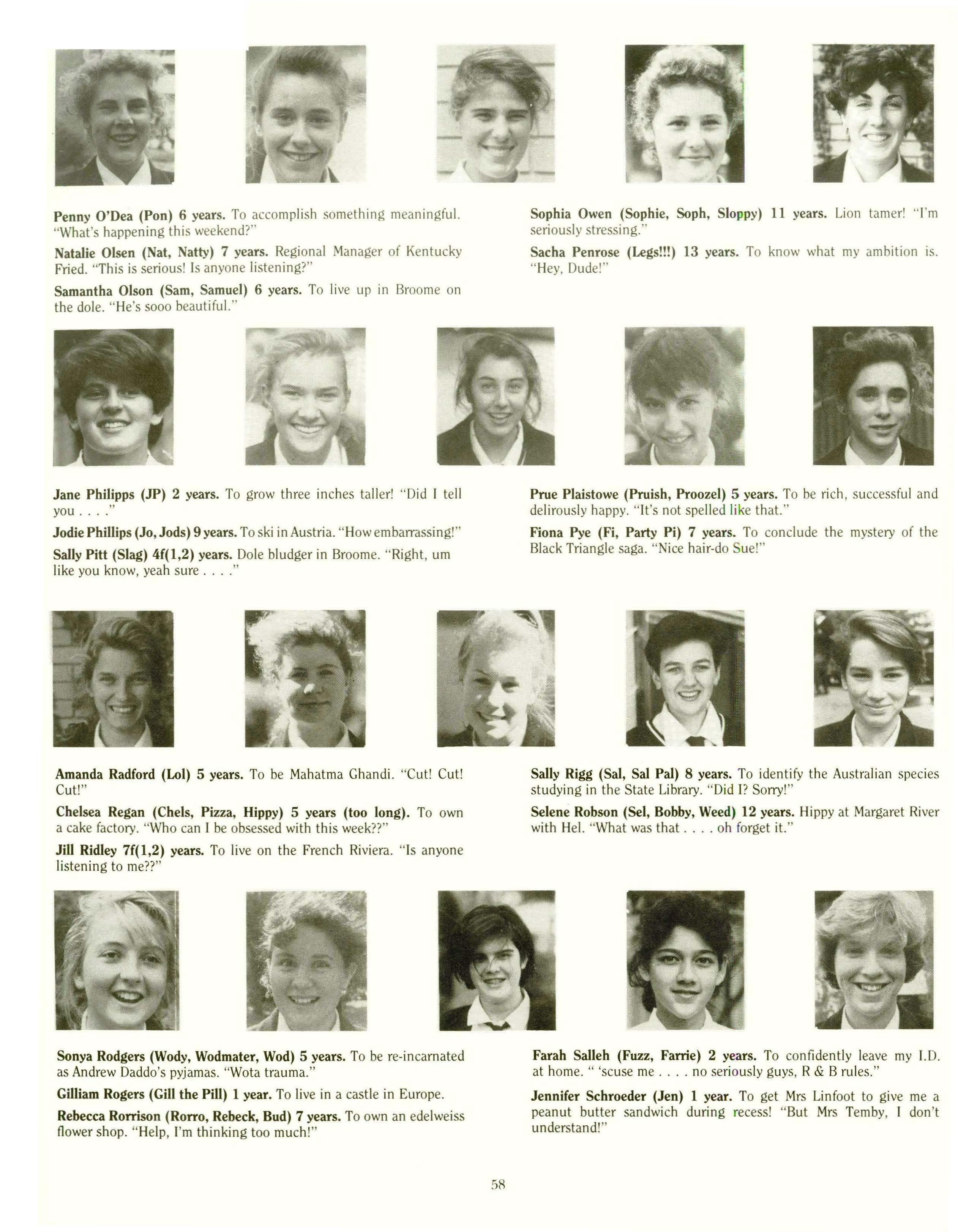 Penny O'Dea (Pon) 6 years. To accomplish something meaningful. "What's happening this weekend?"

Natalie Olsen (Nat, Natty) 7 years. Regional Manager of Kentucky Fried. "This is serious! Is anyone listening?"

Samantha Olson (Sam, Samuel) 6 years. To live up in Broome on the dole. "He's sooo beautiful."

Sophia Owen (Sophie, Soph, Sloppy) 11 years. Lion tamer! "I'm seriously stressing."

Sacha Penrose (Legs!!!) 13 years. To know what my ambition is. "Hey, Dude!"

Jane Philipps (JP) 2 years. To grow three inches taller! "Did I tell you . . . ."

Jodie Phillips (Jo, Jods) 9 years. To ski in Austria. "How embarrassing!"

Sally Pitt (Slag) 4f(1,2) years. Dole bludger in Broome. "Right, um like you know, yeah sure . . . ."

Prue Plaistowe (Pruish, Proozel) 5 years. To be rich, successful and delirously happy. "It's not spelled like that."

Fiona Pye (Fi, Party Pi) 7 years. To conclude the mystery of the Black Triangle saga. "Nice hair-do Sue!"

Amanda Radford (Lol) 5 years. To be Mahatma Ghandi. "Cut! Cut! Cut!"

Chelsea Regan (Chels, Pizza, Hippy) 5 years (too long). To own a cake factory. "Who can I be obsessed with this week??"

Jill Ridley 7f(1,2) years. To live on the French Riviera. "Is anyone listening to me??"

Sally Rigg (Sal, Sal Pal) 8 years. To identify the Australian species studying in the State Library. "Did I? Sorry!"

Selene Robson (Sel, Bobby, Weed) 12 years. Hippy at Margaret River with Hel. "What was that . . . . oh forget it."

Sonya Rodgers (Wody, Wodmater, Wod) 5 years. To be re-incarnated as Andrew Daddo's pyjamas. "Wota trauma."

Gilliam Rogers (Gill the Pill) 1 year. To live in a castle in Europe.

Rebecca Rorrison (Rorro, Rebeck, Bud) 7 years. To own an edelweiss flower shop. "Help, I'm thinking too much!"

Farah Salleh (Fuzz, Farrie) 2 years. To confidently leave my I.D. at home. " 'scuse me . . . . no seriously guys, R & B rules."

Jennifer Schroeder (Jen) 1 year. To get Mrs Linfoot to give me a peanut butter sandwich during recess! "But Mrs Temby, I don't understand!"

58